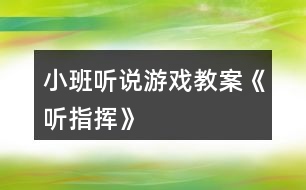 小班听说游戏教案《听指挥》